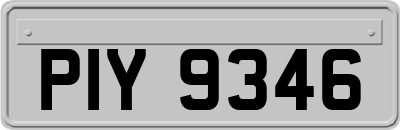 PIY 9346